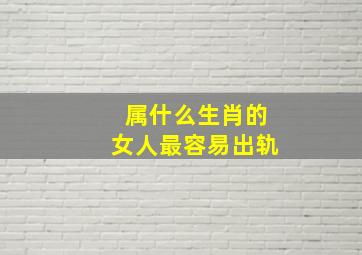 属什么生肖的
女人最容易出轨